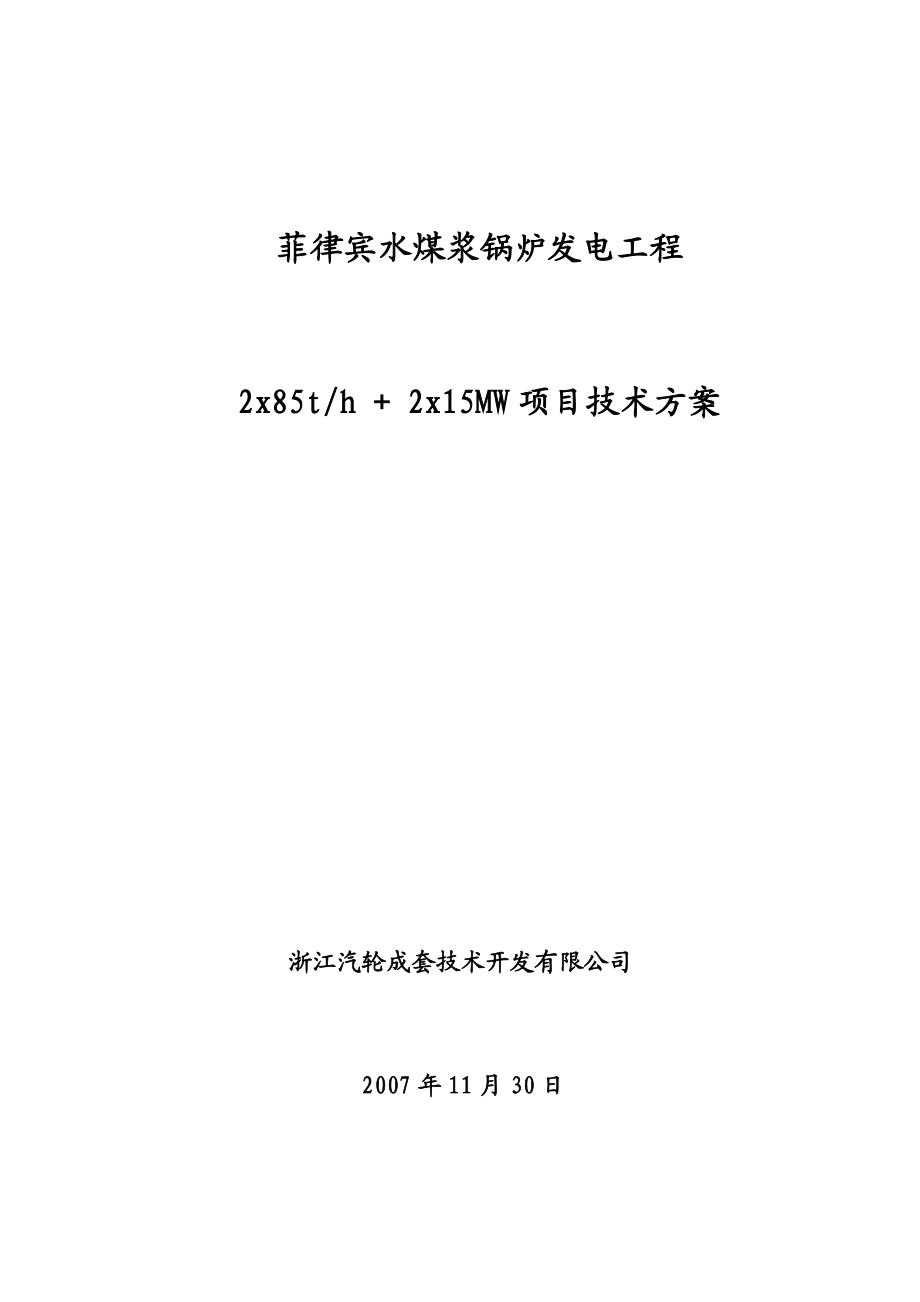 菲律宾水煤浆锅炉发电工程

2x85t/h + 2x15MW 项目技术方案

浙江汽轮成套技术开发有限公司

2007 年 11 月 30 日